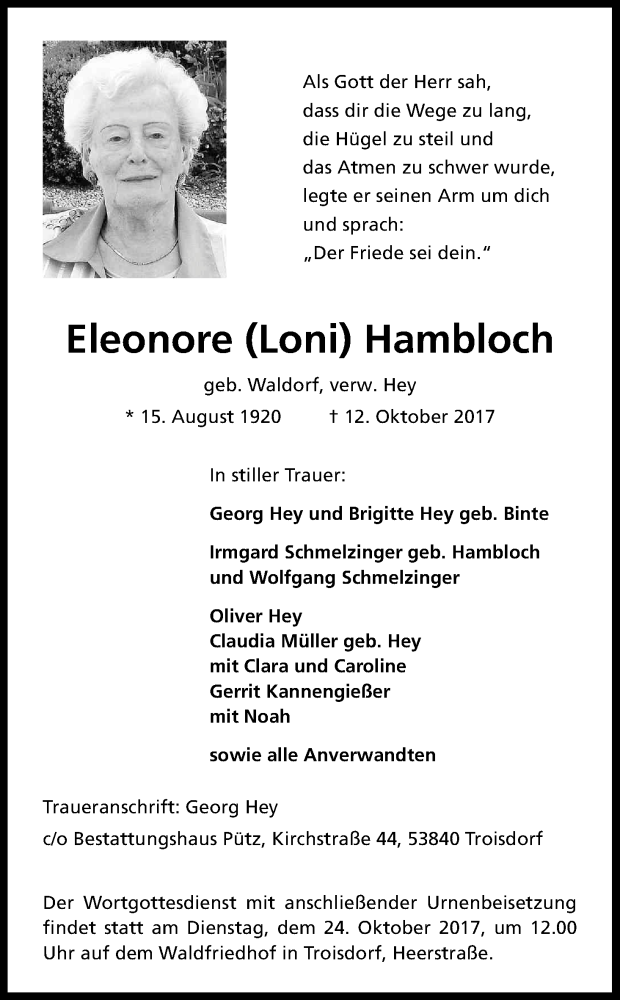 Als Gott der Herr sah,
dass dir die Wege zu lang,
die Hügel zu steil und
das Atmen zu schwer wurde,
legte er seinen Arm um dich
und sprach:
„Der Friede sei dein.“

Eleonore (Loni) Hambloch

geb. Waldorf, verw. Hey

* 15. August 1920 † 12. Oktober 2017

In stiller Trauer:

Georg Hey und Brigitte Hey geb. Binte

Irmgard Schmelzinger geb. Hambloch
und Wolfgang Schmelzinger

Oliver Hey
Claudia Müller geb. Hey
mit Clara und Caroline
Gerrit Kannengießer
mit Noah

sowie alle Anverwandten

Traueranschrift: Georg Hey
c/o Bestattungshaus Pütz, Kirchstraße 44, 53840 Troisdorf

Der Wortgottesdienst mit anschließender Urnenbeisetzung findet statt am Dienstag, dem 24. Oktober 2017, um 12.00 Uhr auf dem Waldfriedhof in Troisdorf, Heerstraße.